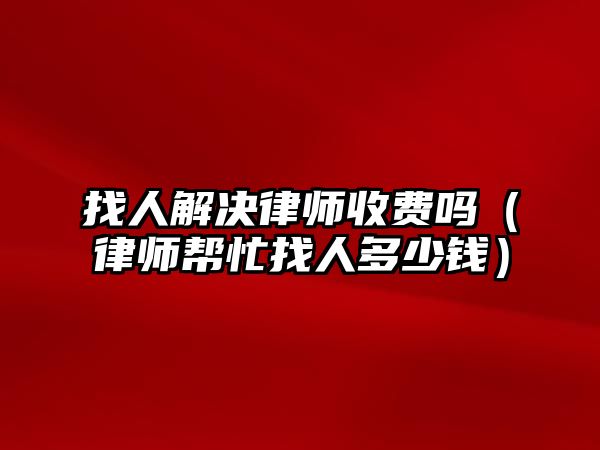 找人解决律师收费吗（律师帮忙找人多少钱）